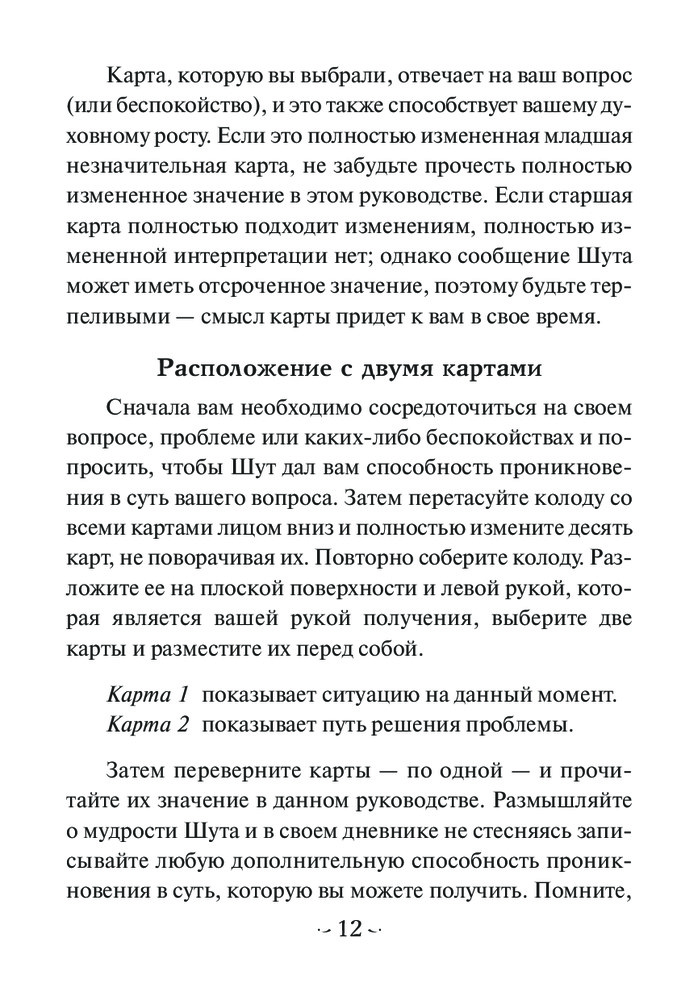 Карта, которую вы выбрали, отвечает на ваш вопрос (или беспокойство), и это также способствует вашему духовному росту. Если это полностью измененная младшая незначительная карта, не забудьте прочесть полностью измененное значение в этом руководстве. Если старшая карта полностью подходит изменениям, полностью измененной интерпретации нет; однако сообщение Шута может иметь отсроченное значение, поэтому будьте терпеливыми — смысл карты придет к вам в свое время.

Расположение с двумя картами

Сначала вам необходимо сосредоточиться на своем вопросе, проблеме или каких-либо беспокойствах и попросить, чтобы Шут дал вам способность проникновения в суть вашего вопроса. Затем перетасуйте колоду со всеми картами лицом вниз и полностью измените десять карт, не поворачивая их. Повторно соберите колоду. Разложите ее на плоской поверхности и левой рукой, которая является вашей рукой получения, выберите две карты и разместите их перед собой.

Карта 1 показывает ситуацию на данный момент.
Карта 2 показывает путь решения проблемы.

Затем переверните карты — по одной — и прочитайте их значение в данном руководстве. Размышляйте о мудрости Шута и в своем дневнике не стесняясь записывайте любую дополнительную способность проникновения в суть, которую вы можете получить. Помните,

12